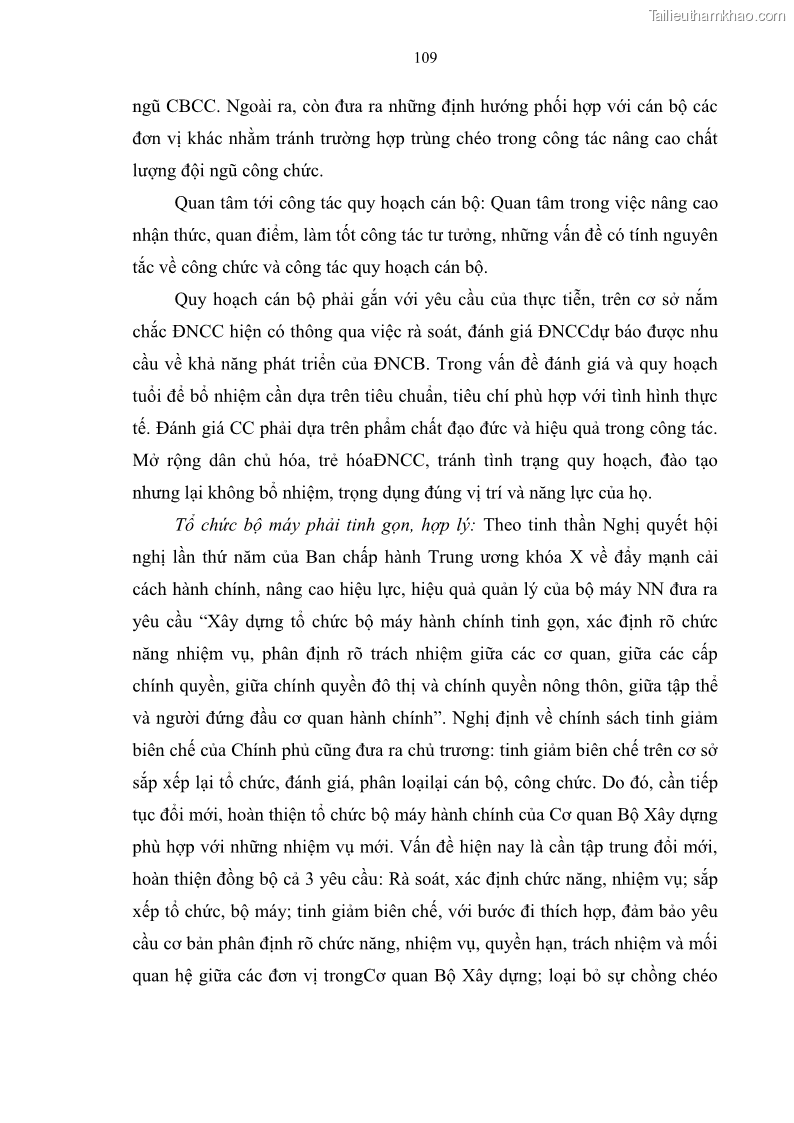 Tailieuthamkhao.com

109

ngũ CBCC. Ngoài ra, còn đưa ra những định hướng phối hợp với cán bộ các đơn vị khác nhằm tránh trường hợp trùng chéo trong công tác nâng cao chất lượng đội ngũ công chức.

Quan tâm tới công tác quy hoạch cán bộ: Quan tâm trong việc nâng cao nhận thức, quan điểm, làm tốt công tác tư tưởng, những vấn đề có tính nguyên tắc về công chức và công tác quy hoạch cán bộ.

Quy hoạch cán bộ phải gắn với yêu cầu của thực tiễn, trên cơ sở nắm chắc ĐNCC hiện có thông qua việc rà soát, đánh giá ĐNCCdự báo được nhu cầu về khả năng phát triển của ĐNCB. Trong vấn đề đánh giá và quy hoạch tuổi để bổ nhiệm cần dựa trên tiêu chuẩn, tiêu chí phù hợp với tình hình thực tế. Đánh giá CC phải dựa trên phẩm chất đạo đức và hiệu quả trong công tác. Mở rộng dân chủ hóa, trẻ hóaĐNCC, tránh tình trạng quy hoạch, đào tạo nhưng lại không bổ nhiệm, trọng dụng đúng vị trí và năng lực của họ.

Tổ chức bộ máy phải tinh gọn, hợp lý: Theo tinh thần Nghị quyết hội nghị lần thứ năm của Ban chấp hành Trung ương khóa X về đẩy mạnh cải cách hành chính, nâng cao hiệu lực, hiệu quả quản lý của bộ máy NN đưa ra yêu cầu “Xây dựng tổ chức bộ máy hành chính tinh gọn, xác định rõ chức năng nhiệm vụ, phân định rõ trách nhiệm giữa các cơ quan, giữa các cấp chính quyền, giữa chính quyền đô thị và chính quyền nông thôn, giữa tập thể và người đứng đầu cơ quan hành chính”. Nghị định về chính sách tinh giảm biên chế của Chính phủ cũng đưa ra chủ trương: tinh giảm biên chế trên cơ sở sắp xếp lại tổ chức, đánh giá, phân loạilại cán bộ, công chức. Do đó, cần tiếp tục đổi mới, hoàn thiện tổ chức bộ máy hành chính của Cơ quan Bộ Xây dựng phù hợp với những nhiệm vụ mới. Vấn đề hiện nay là cần tập trung đổi mới, hoàn thiện đồng bộ cả 3 yêu cầu: Rà soát, xác định chức năng, nhiệm vụ; sắp xếp tổ chức, bộ máy; tinh giảm biên chế, với bước đi thích hợp, đảm bảo yêu cầu cơ bản phân định rõ chức năng, nhiệm vụ, quyền hạn, trách nhiệm và mối quan hệ giữa các đơn vị trongCơ quan Bộ Xây dựng; loại bỏ sự chồng chéo